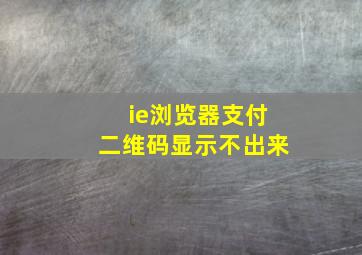 ie浏览器支付
二维码显示不出来